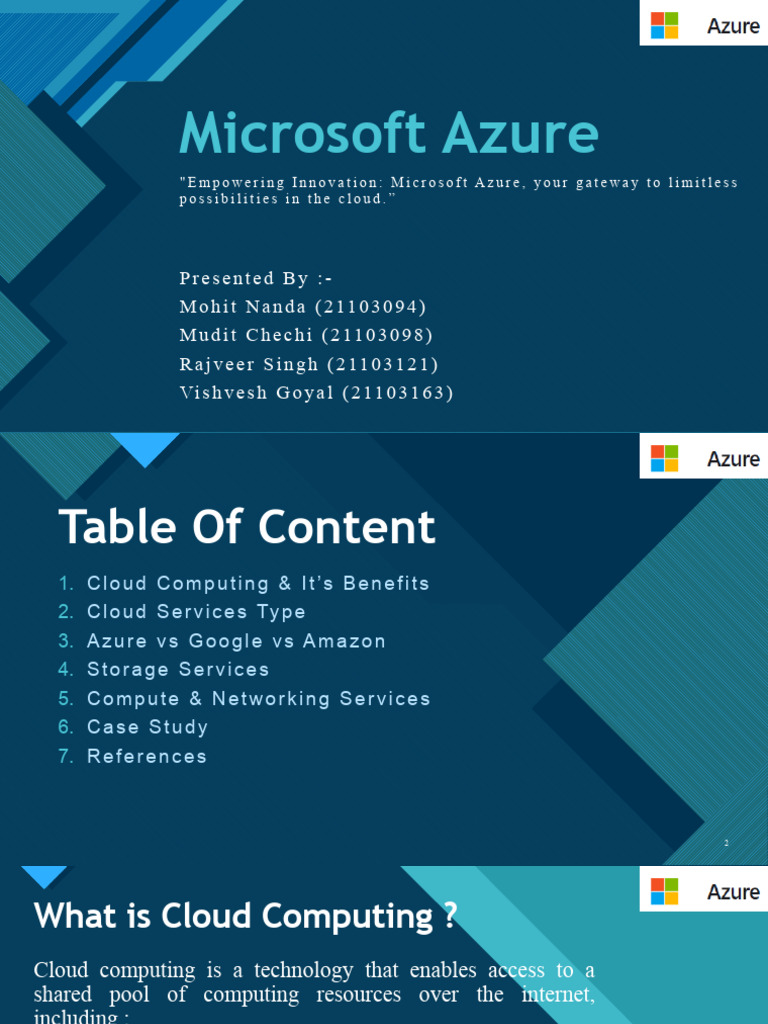 Azure

Microsoft Azure

"Empowering Innovation: Microsoft Azure, your gateway to limitless possibilities in the cloud."

Presented By :-
Mohit Nanda (21103094)
Mudit Chechi (21103098)
Rajveer Singh (21103121)
Vishvesh Goyal (21103163)

Azure

Table Of Content

1. Cloud Computing & It's Benefits
2. Cloud Services Type
3. Azure vs Google vs Amazon
4. Storage Services
5. Compute & Networking Services
6. Case Study
7. References

2

Azure

What is Cloud Computing ?

Cloud computing is a technology that enables access to a shared pool of computing resources over the internet, including :